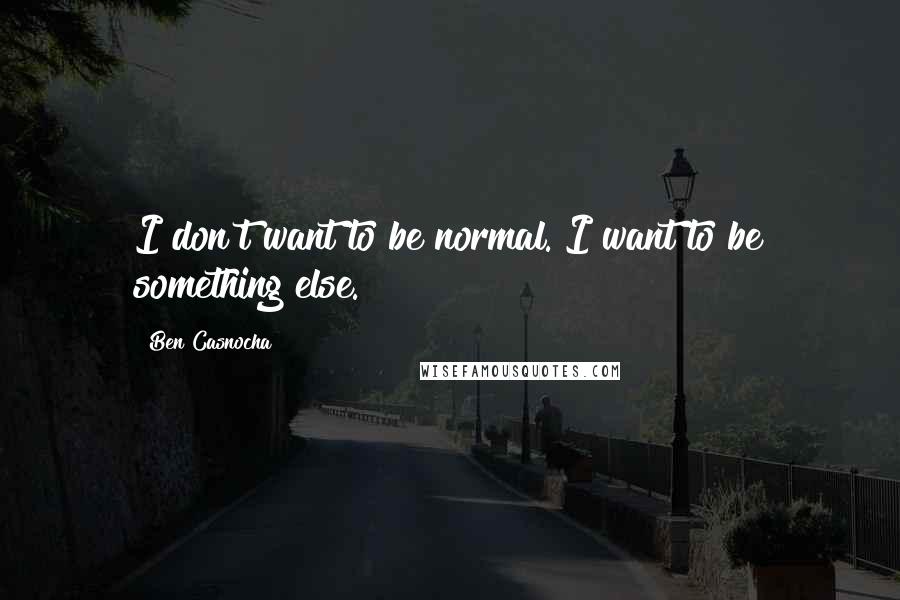 I don't want to be normal. I want to be something else.

Ben Casnocha

WISEFAMOUSQUOTES.COM